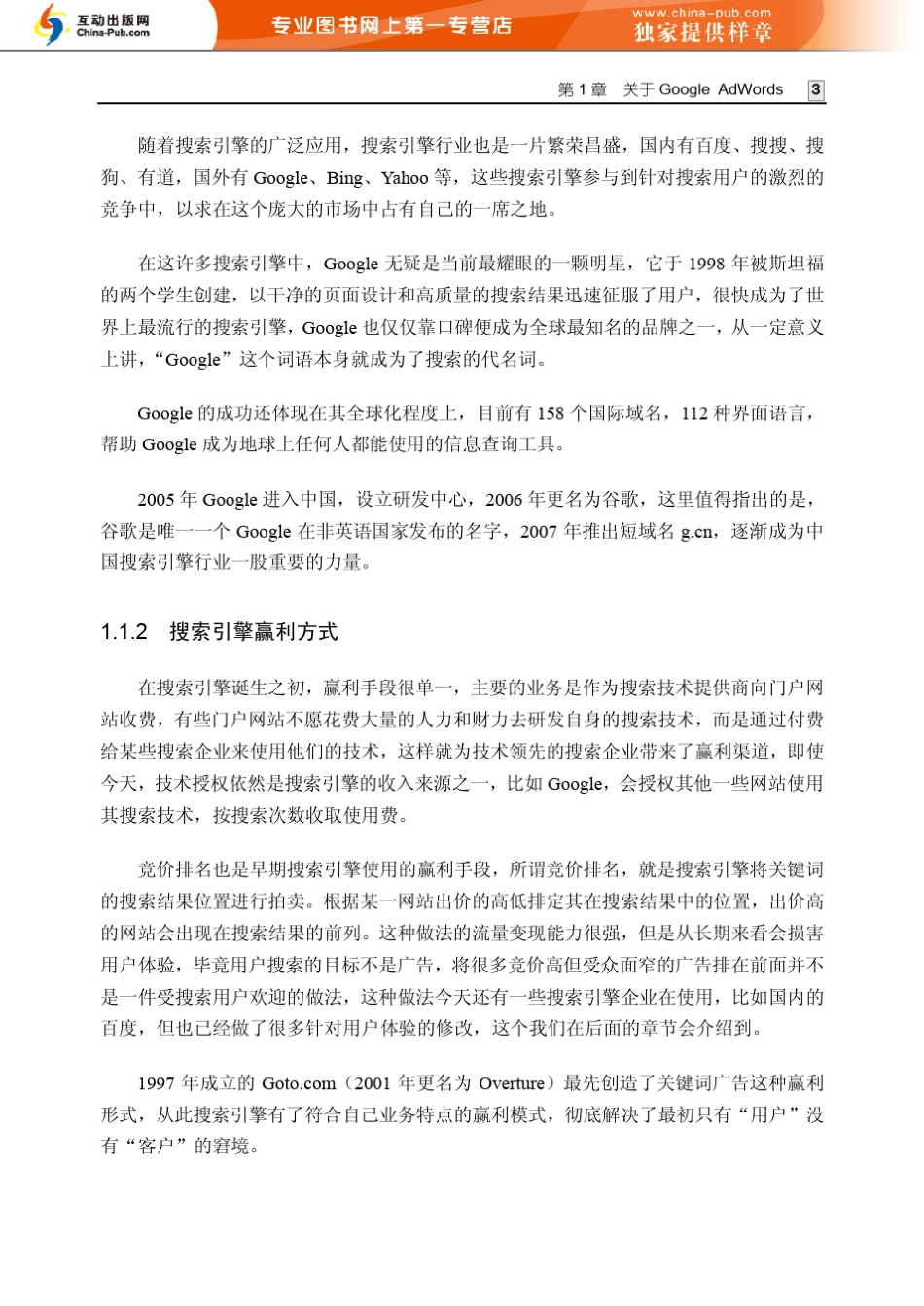 互动出版网
China-Pub.com
专业图书网上第一专营店
www.china-pub.com
独家提供样章

第 1 章 关于 Google AdWords 3

随着搜索引擎的广泛应用，搜索引擎行业也是一片繁荣昌盛，国内有百度、搜搜、搜狗、有道，国外有 Google、Bing、Yahoo 等，这些搜索引擎参与到针对搜索用户的激烈的竞争中，以求在这个庞大的市场中占有自己的一席之地。

在这许多搜索引擎中，Google 无疑是当前最耀眼的一颗明星，它于 1998 年被斯坦福的两个学生创建，以干净的页面设计和高质量的搜索结果迅速征服了用户，很快成为了世界上最流行的搜索引擎，Google 也仅仅靠口碑便成为全球最知名的品牌之一，从一定意义上讲，“Google”这个词语本身就成为了搜索的代名词。

Google 的成功还体现在其全球化程度上，目前有 158 个国际域名，112 种界面语言，帮助 Google 成为地球上任何人都能使用的信息查询工具。

2005 年 Google 进入中国，设立研发中心，2006 年更名为谷歌，这里值得指出的是，谷歌是唯一一个 Google 在非英语国家发布的名字，2007 年推出短域名 g.cn，逐渐成为中国搜索引擎行业一股重要的力量。

1.1.2 搜索引擎赢利方式

在搜索引擎诞生之初，赢利手段很单一，主要的业务是作为搜索技术提供商向门户网站收费，有些门户网站不愿花费大量的人力和财力去研发自身的搜索技术，而是通过付费给某些搜索企业来使用他们的技术，这样就为技术领先的搜索企业带来了赢利渠道，即使今天，技术授权依然是搜索引擎的收入来源之一，比如 Google，会授权其他一些网站使用其搜索技术，按搜索次数收取使用费。

竞价排名也是早期搜索引擎使用的赢利手段，所谓竞价排名，就是搜索引擎将关键词的搜索结果位置进行拍卖。根据某一网站出价的高低排定其在搜索结果中的位置，出价高的网站会出现在搜索结果的前列。这种做法的流量变现能力很强，但是从长期来看会损害用户体验，毕竟用户搜索的目标不是广告，将很多竞价高但受众面窄的广告排在前面并不是一件受搜索用户欢迎的做法，这种做法今天还有一些搜索引擎企业在使用，比如国内的百度，但也已经做了很多针对用户体验的修改，这个我们在后面的章节会介绍到。

1997 年成立的 Goto.com（2001 年更名为 Overture）最先创造了关键词广告这种赢利形式，从此搜索引擎有了符合自己业务特点的赢利模式，彻底解决了最初只有“用户”没有“客户”的窘境。